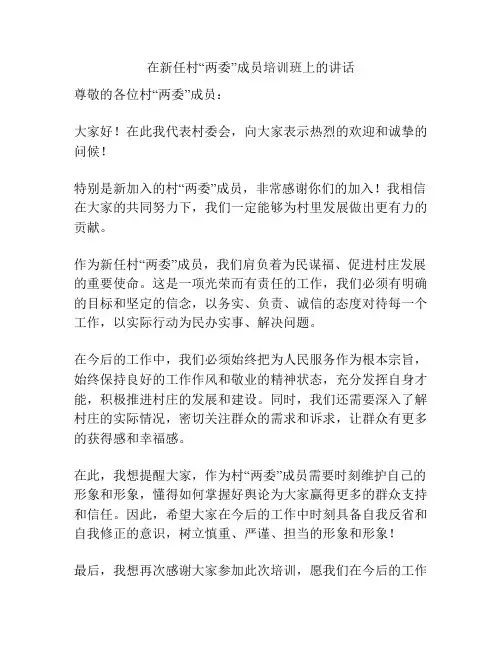 在新任村“两委”成员培训班上的讲话

尊敬的各位村“两委”成员：

大家好！在此我代表村委会，向大家表示热烈的欢迎和诚挚的问候！

特别是新加入的村“两委”成员，非常感谢你们的加入！我相信在大家的共同努力下，我们一定能够为村里发展做出更有力的贡献。

作为新任村“两委”成员，我们肩负着为民谋福、促进村庄发展的重要使命。这是一项光荣而有责任的工作，我们必须有明确的目标和坚定的信念，以务实、负责、诚信的态度对待每一个工作，以实际行动为民办实事、解决问题。

在今后的工作中，我们必须始终把为人民服务作为根本宗旨，始终保持良好的工作作风和敬业的精神状态，充分发挥自身才能，积极推进村庄的发展和建设。同时，我们还需要深入了解村庄的实际情况，密切关注群众的需求和诉求，让群众有更多的获得感和幸福感。

在此，我想提醒大家，作为村“两委”成员需要时刻维护自己的形象和形象，懂得如何掌握好舆论为大家赢得更多的群众支持和信任。因此，希望大家在今后的工作中时刻具备自我反省和自我修正的意识，树立慎重、严谨、担当的形象和形象！

最后，我想再次感谢大家参加此次培训，愿我们在今后的工作